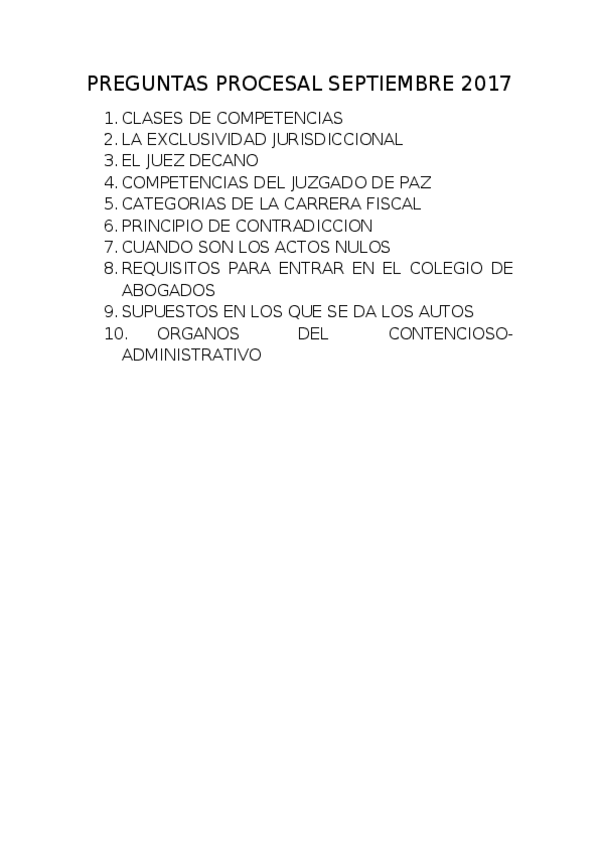 PREGUNTAS PROCESAL SEPTIEMBRE 2017

1. CLASES DE COMPETENCIAS
2. LA EXCLUSIVIDAD JURISDICCIONAL
3. EL JUEZ DECANO
4. COMPETENCIAS DEL JUZGADO DE PAZ
5. CATEGORIAS DE LA CARRERA FISCAL
6. PRINCIPIO DE CONTRADICCION
7. CUANDO SON LOS ACTOS NULOS
8. REQUISITOS PARA ENTRAR EN EL COLEGIO DE ABOGADOS
9. SUPUESTOS EN LOS QUE SE DA LOS AUTOS
10. ORGANOS DEL CONTENCIOSO-ADMINISTRATIVO